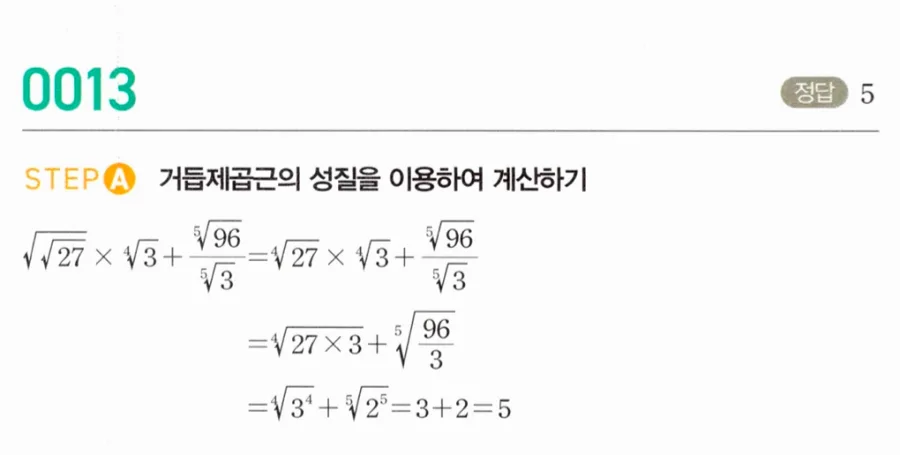 0013

정답 5

STEP A 거듭제곱근의 성질을 이용하여 계산하기

$\sqrt{\sqrt{27}} \times \sqrt[4]{3} + \frac{\sqrt[5]{96}}{\sqrt[5]{3}} = \sqrt[4]{27} \times \sqrt[4]{3} + \frac{\sqrt[5]{96}}{\sqrt[5]{3}}$

$= \sqrt[4]{27 \times 3} + \sqrt[5]{\frac{96}{3}}$

$= \sqrt[4]{3^4} + \sqrt[5]{2^5} = 3 + 2 = 5$